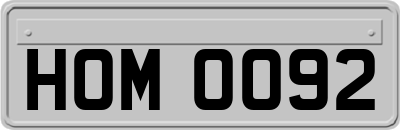 HOM 0092